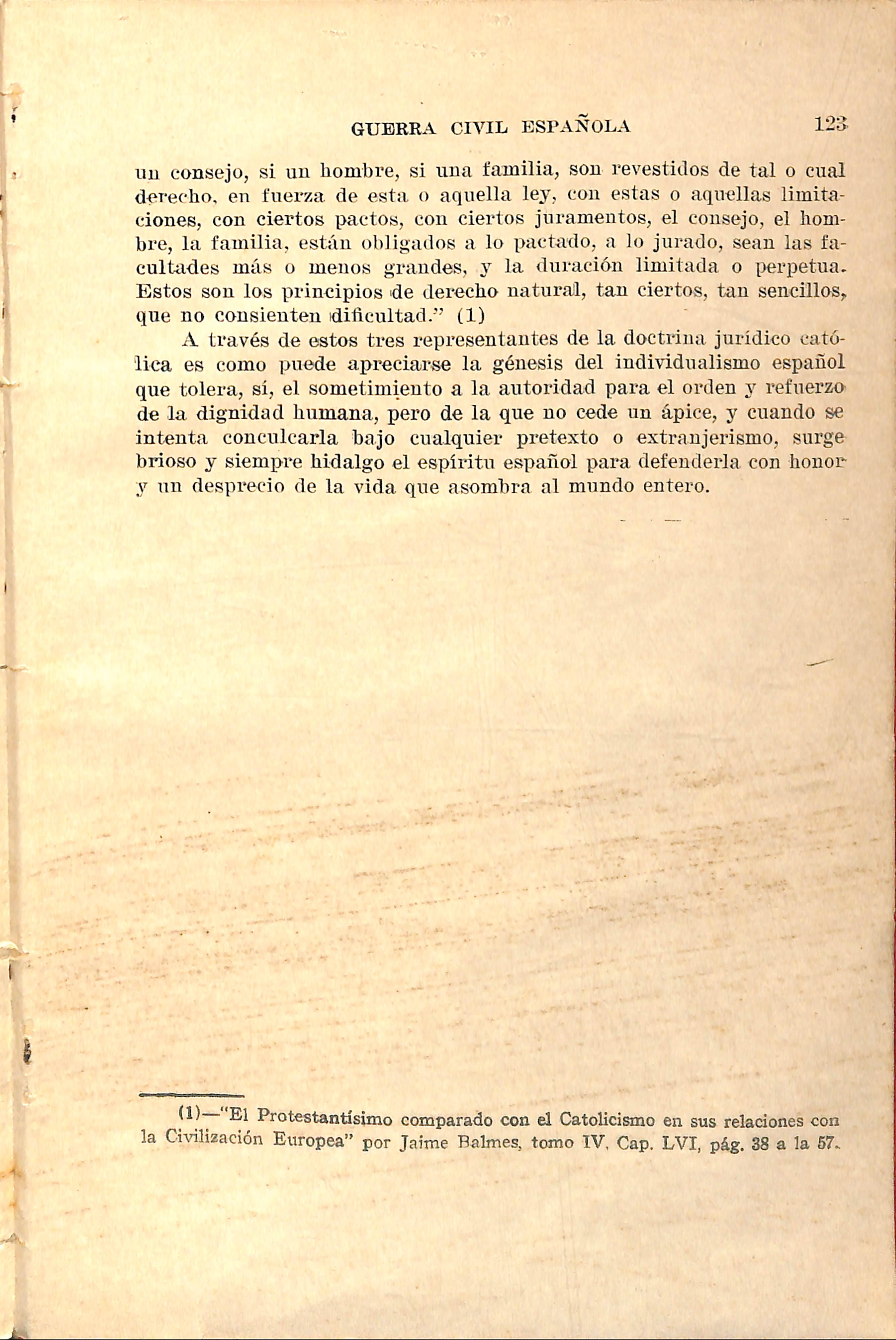 GUERRA CIVIL ESPAÑOLA 123

un consejo, si un hombre, si una familia, son revestidos de tal o cual derecho, en fuerza de esta o aquella ley, con estas o aquellas limitaciones, con ciertos pactos, con ciertos juramentos, el consejo, el hombre, la familia, están obligados a lo pactado, a lo jurado, sean las facultades más o menos grandes, y la duración limitada o perpetua. Estos son los principios de derecho natural, tan ciertos, tan sencillos, que no consienten dificultad." (1)

A través de estos tres representantes de la doctrina jurídico católica es como puede apreciarse la génesis del individualismo español que tolera, sí, el sometimiento a la autoridad para el orden y refuerzo de la dignidad humana, pero de la que no cede un ápice, y cuando se intenta conculcarla bajo cualquier pretexto o extranjerismo, surge brioso y siempre hidalgo el espíritu español para defenderla con honor y un desprecio de la vida que asombra al mundo entero.

(1)—"El Protestantísimo comparado con el Catolicismo en sus relaciones con la Civilización Europea" por Jaime Balmes, tomo IV, Cap. LVI, pág. 38 a la 57.